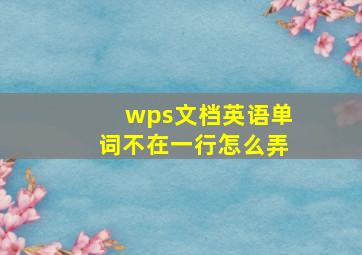 wps文档英语单词不在一行怎么弄